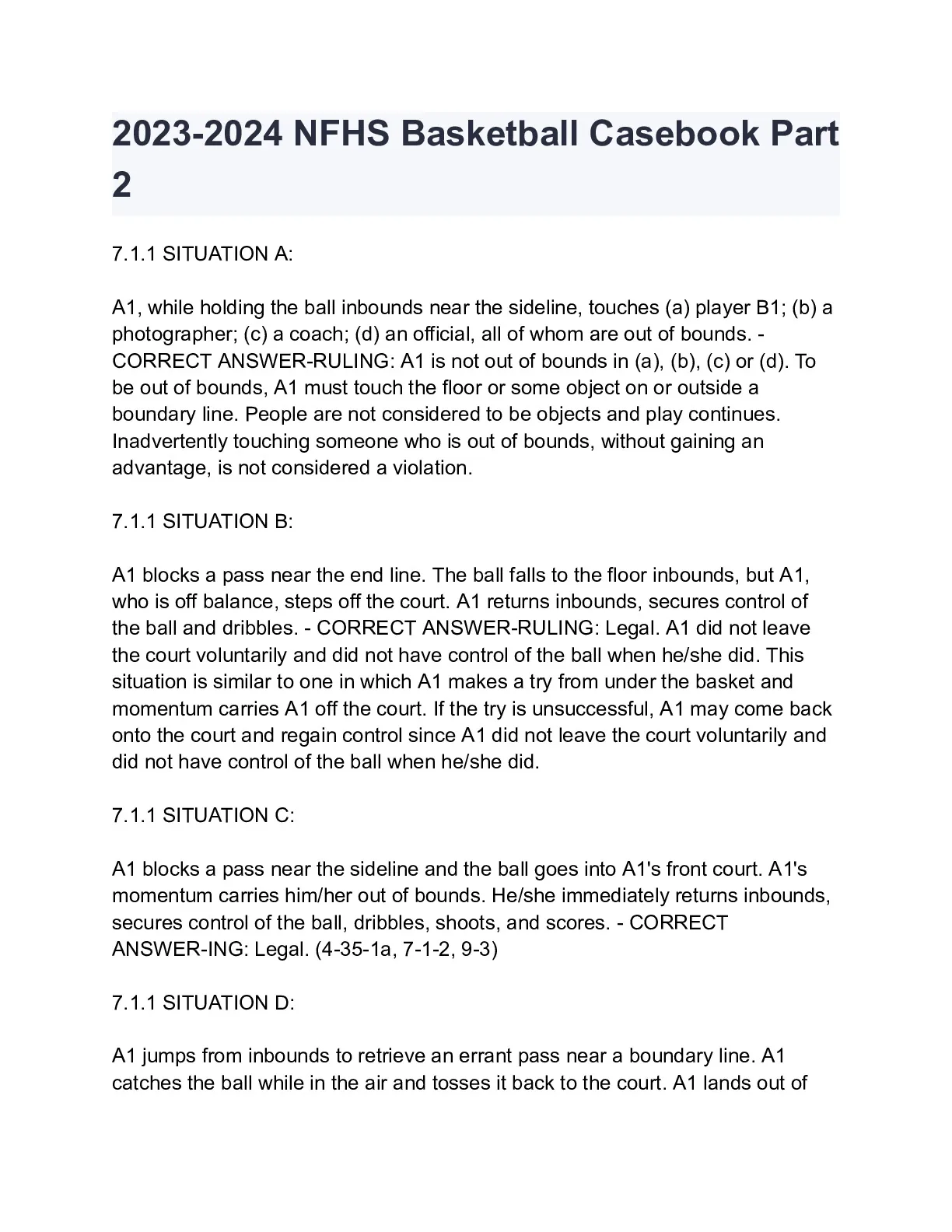 2023-2024 NFHS Basketball Casebook Part 2

7.1.1 SITUATION A:

A1, while holding the ball inbounds near the sideline, touches (a) player B1; (b) a photographer; (c) a coach; (d) an official, all of whom are out of bounds. - CORRECT ANSWER-RULING: A1 is not out of bounds in (a), (b), (c) or (d). To be out of bounds, A1 must touch the floor or some object on or outside a boundary line. People are not considered to be objects and play continues. Inadvertently touching someone who is out of bounds, without gaining an advantage, is not considered a violation.

7.1.1 SITUATION B:

A1 blocks a pass near the end line. The ball falls to the floor inbounds, but A1, who is off balance, steps off the court. A1 returns inbounds, secures control of the ball and dribbles. - CORRECT ANSWER-RULING: Legal. A1 did not leave the court voluntarily and did not have control of the ball when he/she did. This situation is similar to one in which A1 makes a try from under the basket and momentum carries A1 off the court. If the try is unsuccessful, A1 may come back onto the court and regain control since A1 did not leave the court voluntarily and did not have control of the ball when he/she did.

7.1.1 SITUATION C:

A1 blocks a pass near the sideline and the ball goes into A1's front court. A1's momentum carries him/her out of bounds. He/she immediately returns inbounds, secures control of the ball, dribbles, shoots, and scores. - CORRECT ANSWER-ING: Legal. (4-35-1a, 7-1-2, 9-3)

7.1.1 SITUATION D:

A1 jumps from inbounds to retrieve an errant pass near a boundary line. A1 catches the ball while in the air and tosses it back to the court. A1 lands out of